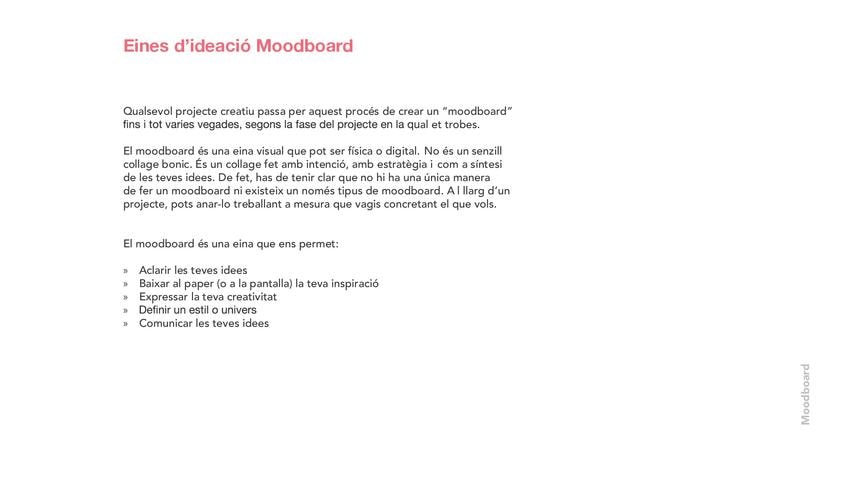 Eines d’ideació Moodboard

Qualsevol projecte creatiu passa per aquest procés de crear un “moodboard” fins i tot varies vegades, segons la fase del projecte en la qual et trobes.

El moodboard és una eina visual que pot ser física o digital. No és un senzill collage bonic. És un collage fet amb intenció, amb estratègia i com a síntesi de les teves idees. De fet, has de tenir clar que no hi ha una única manera de fer un moodboard ni existeix un només tipus de moodboard. A l llarg d’un projecte, pots anar-lo treballant a mesura que vagis concretant el que vols.

El moodboard és una eina que ens permet:

» Aclarir les teves idees
» Baixar al paper (o a la pantalla) la teva inspiració
» Expressar la teva creativitat
» Definir un estil o univers
» Comunicar les teves idees

Moodboard